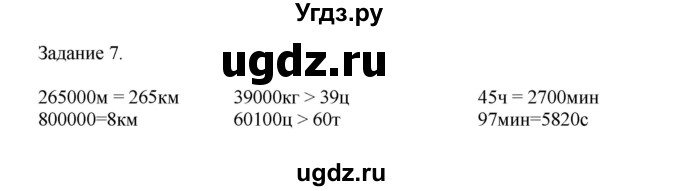 Угдз.ру

Задание 7.

ugdz.ru

265000м = 265км
800000=8км

39000кг > 39ц
60100ц > 60т

45ч = 2700мин
97мин=5820с

ugdz.ru